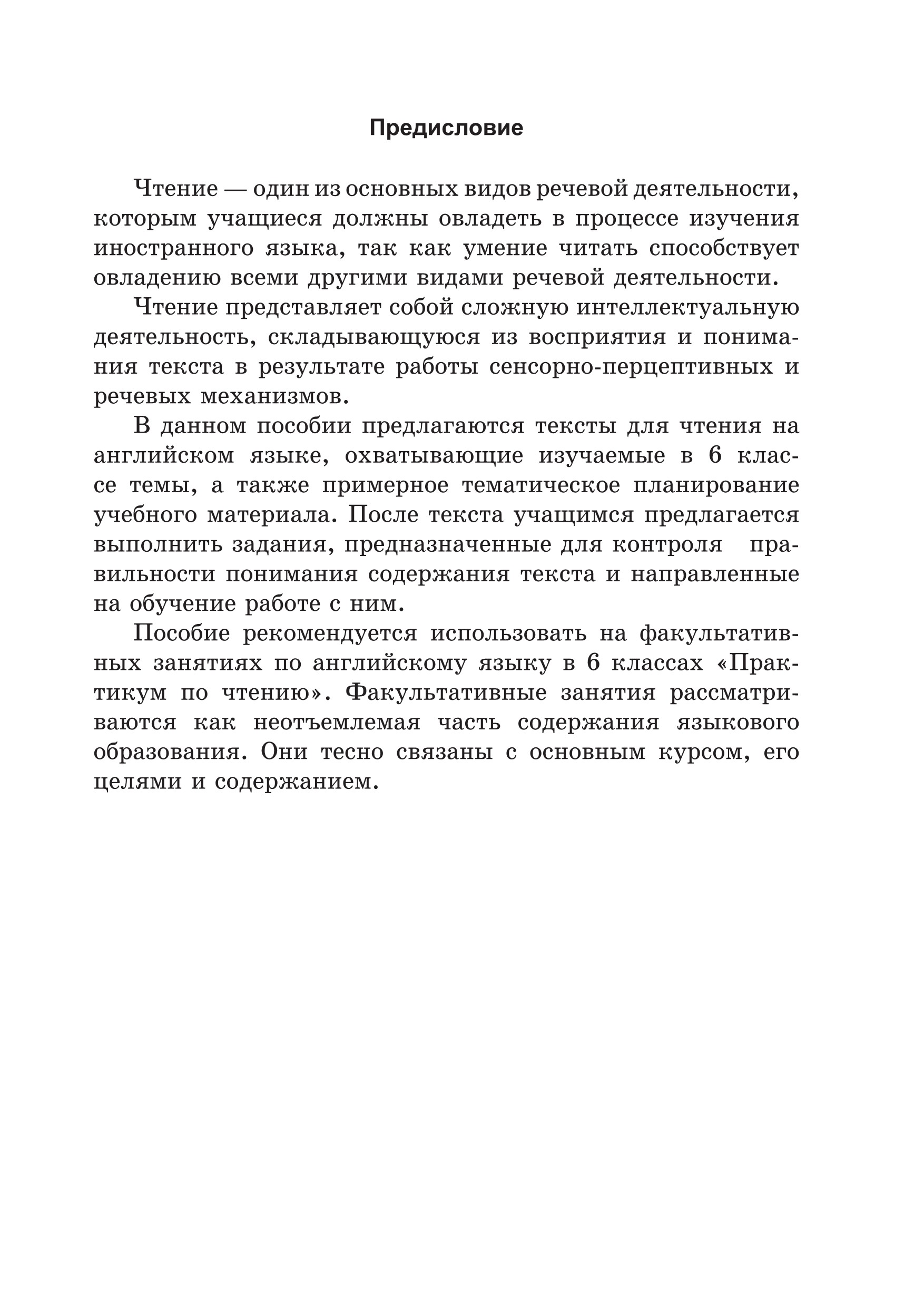 Предисловие

Чтение — один из основных видов речевой деятельности, которым учащиеся должны овладеть в процессе изучения иностранного языка, так как умение читать способствует овладению всеми другими видами речевой деятельности.

Чтение представляет собой сложную интеллектуальную деятельность, складывающуюся из восприятия и понимания текста в результате работы сенсорно-перцептивных и речевых механизмов.

В данном пособии предлагаются тексты для чтения на английском языке, охватывающие изучаемые в 6 классе темы, а также примерное тематическое планирование учебного материала. После текста учащимся предлагается выполнить задания, предназначенные для контроля правильности понимания содержания текста и направленные на обучение работе с ним.

Пособие рекомендуется использовать на факультативных занятиях по английскому языку в 6 классах «Практикум по чтению». Факультативные занятия рассматриваются как неотъемлемая часть содержания языкового образования. Они тесно связаны с основным курсом, его целями и содержанием.